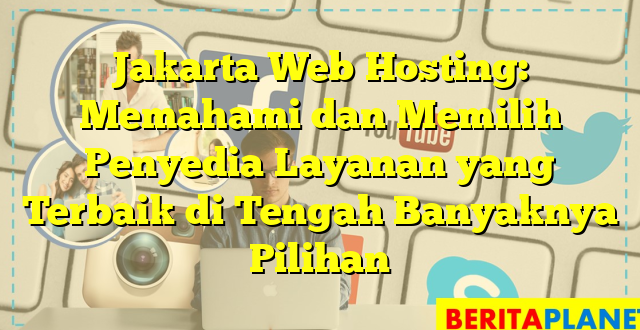 Jakarta Web Hosting: Memahami dan Memilih Penyedia Layanan yang Terbaik di Tengah Banyaknya Pilihan

You Tube

BERITAPLANET